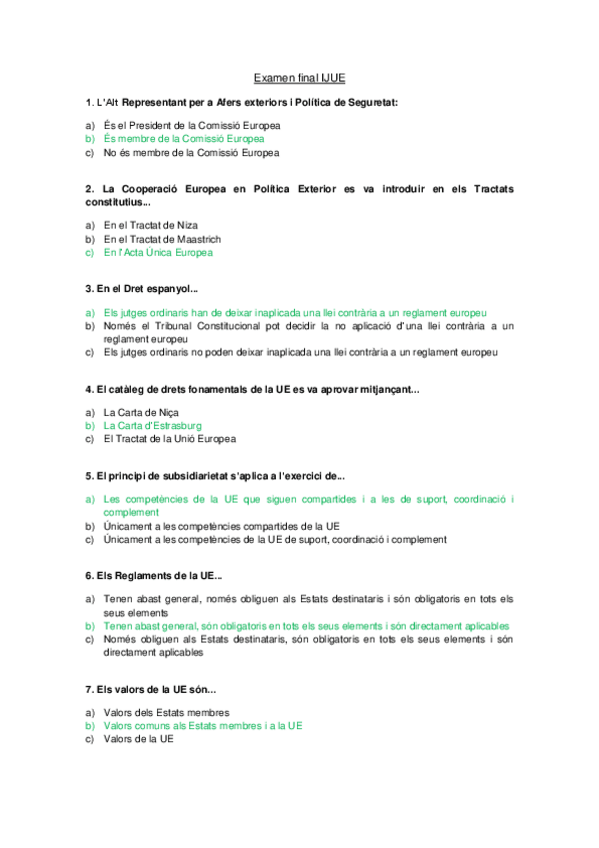 Examen final IJUE

1. L'Alt Representant per a Afers exteriors i Política de Seguretat:

a) És el President de la Comissió Europea
b) És membre de la Comissió Europea
c) No és membre de la Comissió Europea

2. La Cooperació Europea en Política Exterior es va introduir en els Tractats constitutius...

a) En el Tractat de Niza
b) En el Tractat de Maastrich
c) En l'Acta Única Europea

3. En el Dret espanyol...

a) Els jutges ordinaris han de deixar inaplicada una llei contrària a un reglament europeu
b) Només el Tribunal Constitucional pot decidir la no aplicació d'una llei contrària a un reglament europeu
c) Els jutges ordinaris no poden deixar inaplicada una llei contrària a un reglament europeu

4. El catàleg de drets fonamentals de la UE es va aprovar mitjançant...

a) La Carta de Niça
b) La Carta d'Estrasburg
c) El Tractat de la Unió Europea

5. El principi de subsidiarietat s'aplica a l'exercici de...

a) Les competències de la UE que siguen compartides i a les de suport, coordinació i complement
b) Únicament a les competències compartides de la UE
c) Únicament a les competències de la UE de suport, coordinació i complement

6. Els Reglaments de la UE...

a) Tenen abast general, només obliguen als Estats destinataris i són obligatoris en tots els seus elements
b) Tenen abast general, són obligatoris en tots els seus elements i són directament aplicables
c) Només obliguen als Estats destinataris, són obligatoris en tots els seus elements i són directament aplicables

7. Els valors de la UE són...

a) Valors dels Estats membres
b) Valors comuns als Estats membres i a la UE
c) Valors de la UE